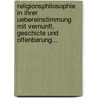 religionsphilosophie in ihrer uebereinstimmung mit vernunft, geschicte und offenbarung...